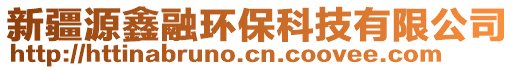 新疆源鑫融环保科技有限公司
http://httinabruno.cn.coovee.com